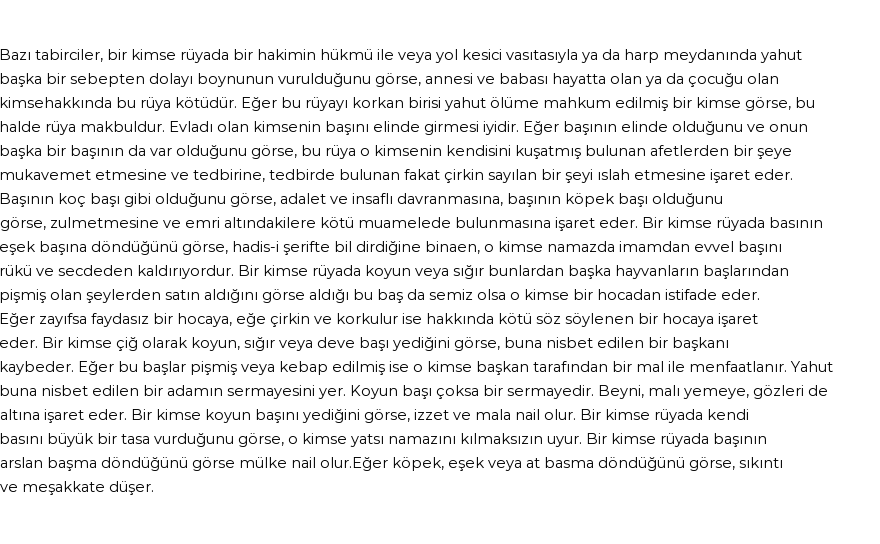 Bazı tabirciler, bir kimse rüyada bir hakimin hükmü ile veya yol kesici vasıtasıyla ya da harp meydanında yahut başka bir sebepten dolayı boynunun vurulduğunu görse, annesi ve babası hayatta olan ya da çocuğu olan kimsehakkında bu rüya kötüdür. Eğer bu rüyayı korkan birisi yahut ölüme mahkum edilmiş bir kimse görse, bu halde rüya makbuldur. Evladı olan kimsenin başını elinde girmesi iyidir. Eğer başının elinde olduğunu ve onun başka bir başının da var olduğunu görse, bu rüya o kimsenin kendisini kuşatmış bulunan afetlerden bir şeye mukavemet etmesine ve tedbirine, tedbirde bulunan fakat çirkin sayılan bir şeyi ıslah etmesine işaret eder. Başının koç başı gibi olduğunu görse, adalet ve insaflı davranmasına, başının köpek başı olduğunu görse, zulmetmesine ve emri altındakilere kötü muamelede bulunmasına işaret eder. Bir kimse rüyada basının eşek başına döndüğünü görse, hadis-i şerifte bil dirdiğine binaen, o kimse namazda imamdan evvel başını rükü ve secdeden kaldırıyordur. Bir kimse rüyada koyun veya sığır bunlardan başka hayvanların başlarından pişmiş olan şeylerden satın aldığını görse aldığı bu baş da semiz olsa o kimse bir hocadan istifade eder. Eğer zayıfsa faydasız bir hocaya, eğe çirkin ve korkulur ise hakkında kötü söz söylenen bir hocaya işaret eder. Bir kimse çiğ olarak koyun, sığır veya deve başı yediğini görse, buna nisbet edilen bir başkanı kaybeder. Eğer bu başlar pişmiş veya kebap edilmiş ise o kimse başkan tarafından bir mal ile menfaatlanır. Yahut buna nisbet edilen bir adamın sermayesini yer. Koyun başı çoksa bir sermayedir. Beyni, malı yemeye, gözleri de altına işaret eder. Bir kimse koyun başını yediğini görse, izzet ve mala nail olur. Bir kimse rüyada kendi basını büyük bir tasa vurduğunu görse, o kimse yatsı namazını kılmaksızın uyur. Bir kimse rüyada başının arslan başma döndüğünü görse mülke nail olur.Eğer köpek, eşek veya at basma döndüğünü görse, sıkıntı ve meşakkate düşer.